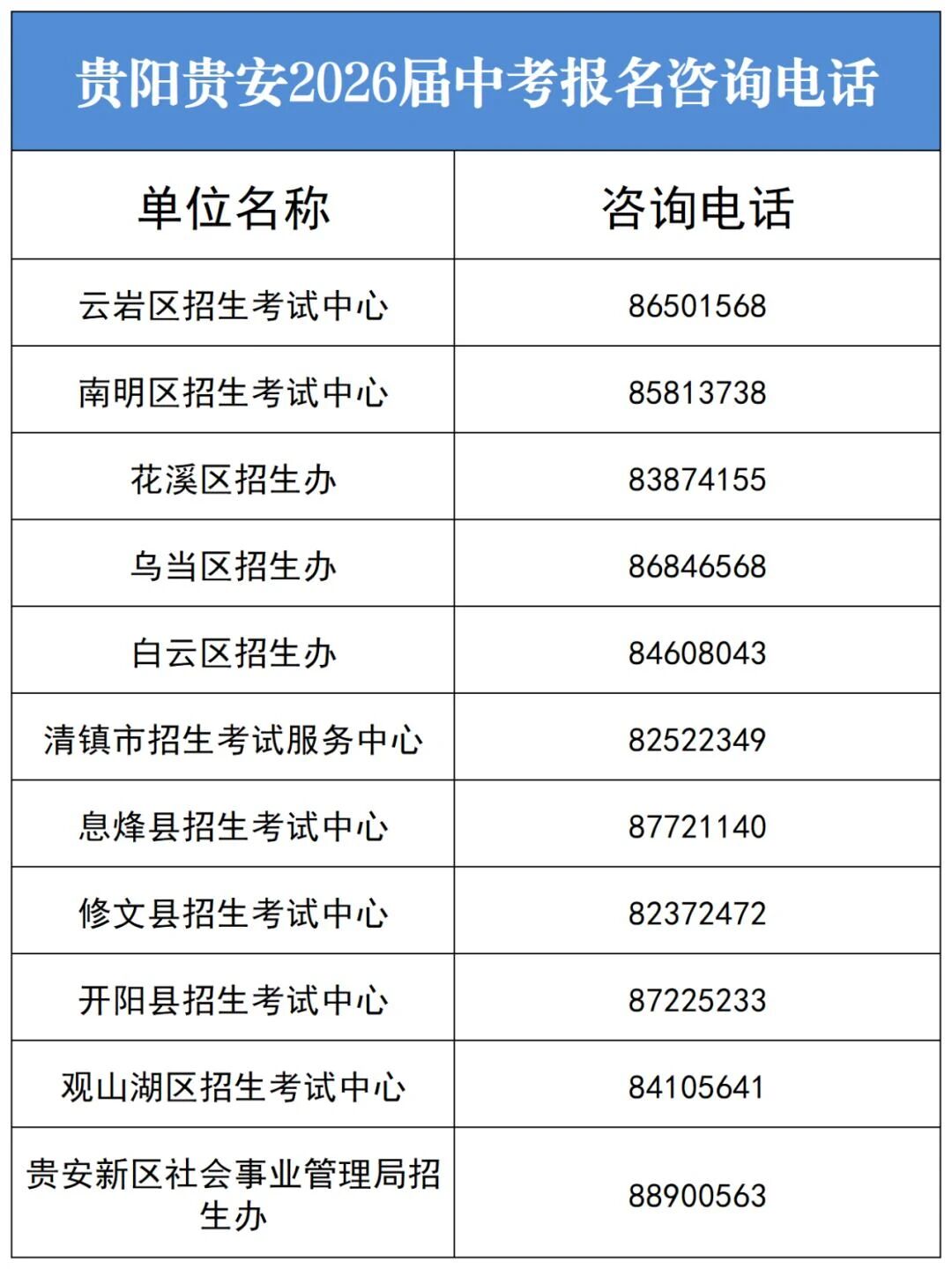 贵阳贵安2026届中考报名咨询电话

| 单位名称 | 咨询电话 |
|---|---|
| 云岩区招生考试中心 | 86501568 |
| 南明区招生考试中心 | 85813738 |
| 花溪区招生办 | 83874155 |
| 乌当区招生办 | 86846568 |
| 白云区招生办 | 84608043 |
| 清镇市招生考试服务中心 | 82522349 |
| 息烽县招生考试中心 | 87721140 |
| 修文县招生考试中心 | 82372472 |
| 开阳县招生考试中心 | 87225233 |
| 观山湖区招生考试中心 | 84105641 |
| 贵安新区社会事业管理局招生办 | 88900563 |